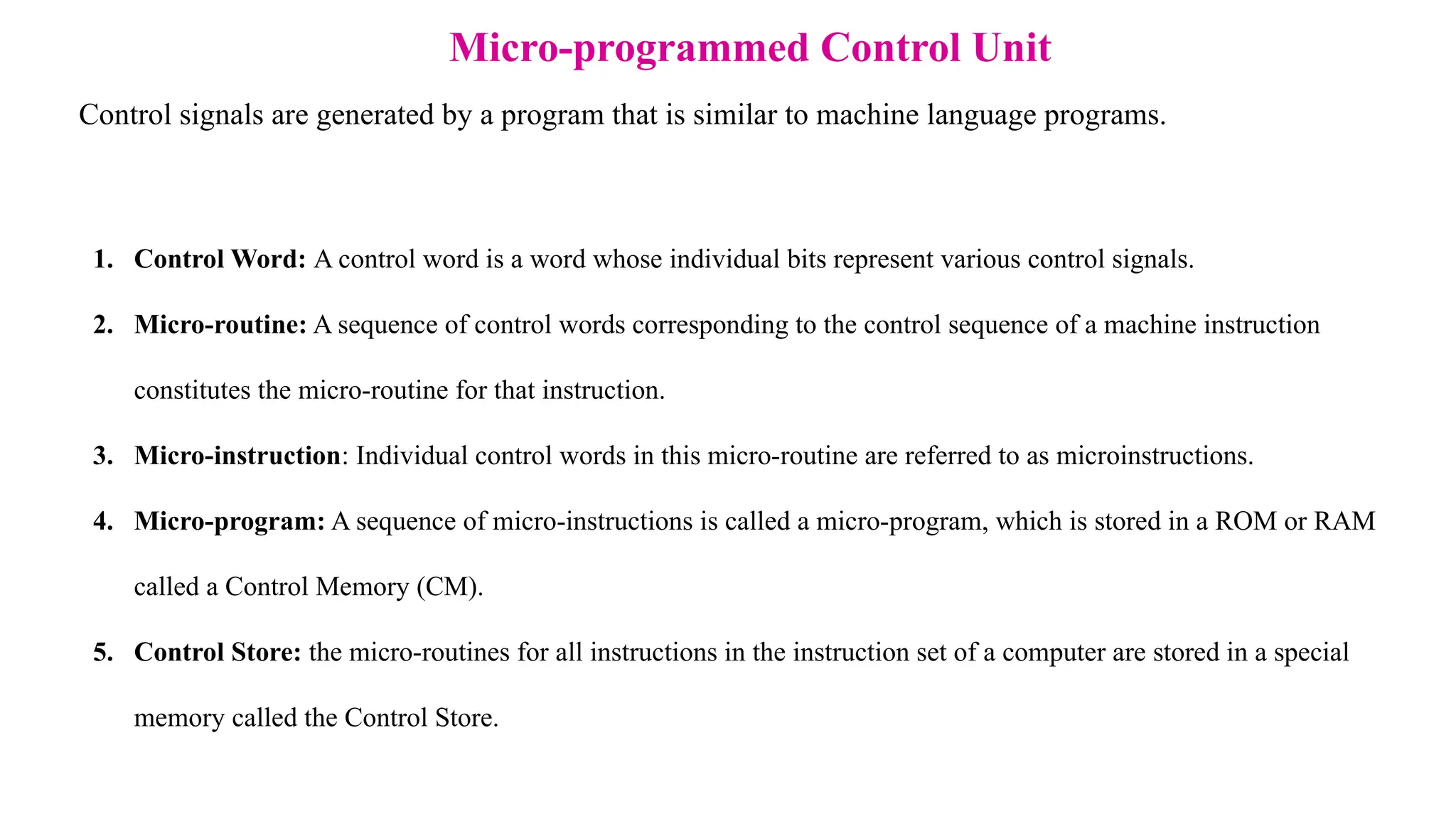 Micro-programmed Control Unit

Control signals are generated by a program that is similar to machine language programs.

1. Control Word: A control word is a word whose individual bits represent various control signals.

2. Micro-routine: A sequence of control words corresponding to the control sequence of a machine instruction constitutes the micro-routine for that instruction.

3. Micro-instruction: Individual control words in this micro-routine are referred to as microinstructions.

4. Micro-program: A sequence of micro-instructions is called a micro-program, which is stored in a ROM or RAM called a Control Memory (CM).

5. Control Store: the micro-routines for all instructions in the instruction set of a computer are stored in a special memory called the Control Store.